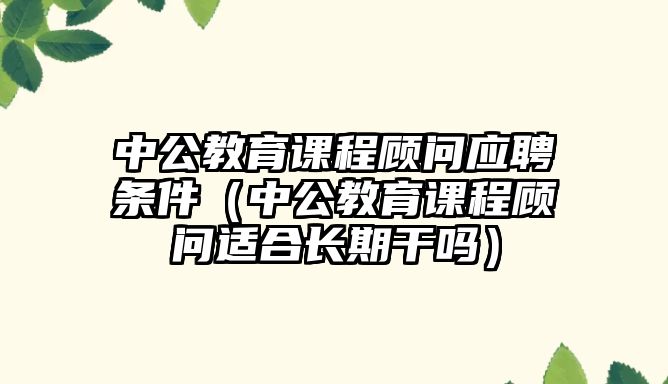 中公教育课程顾问应聘条件（中公教育课程顾问适合长期干吗）